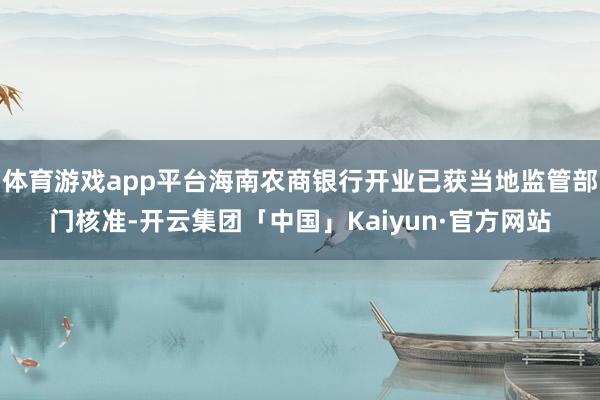 体育游戏app平台海南农商银行开业已获当地监管部门核准-开云集团「中国」Kaiyun·官方网站